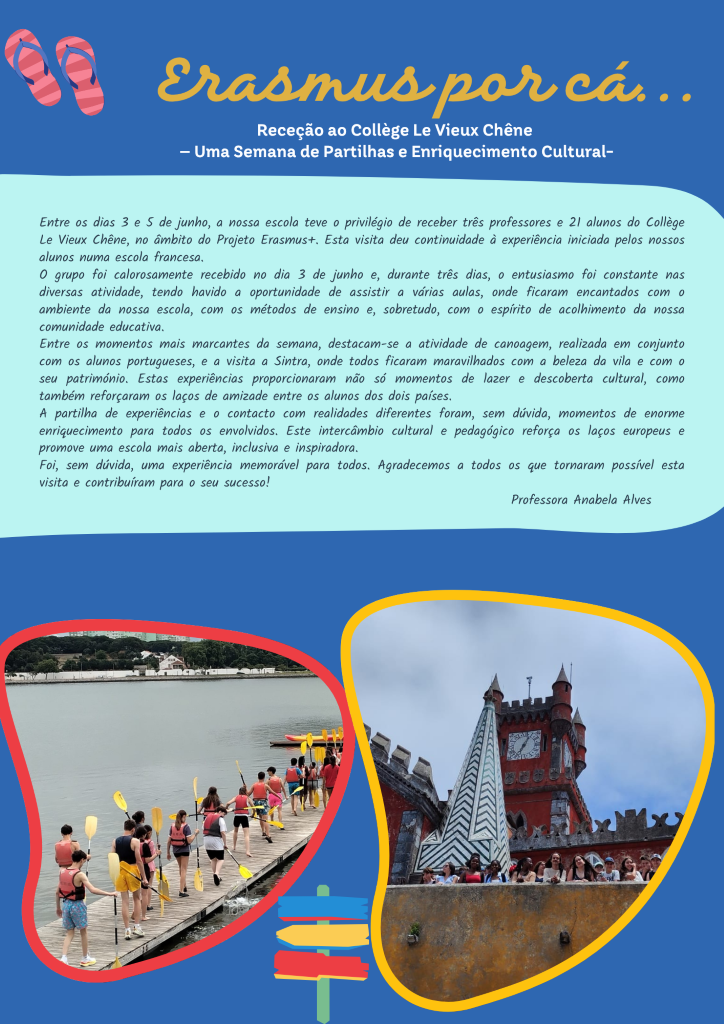 Erasmus por cá...

Receção ao Collège Le Vieux Chêne
– Uma Semana de Partilhas e Enriquecimento Cultural-

Entre os dias 3 e 5 de junho, a nossa escola teve o privilégio de receber três professores e 21 alunos do Collège Le Vieux Chêne, no âmbito do Projeto Erasmus+. Esta visita deu continuidade à experiência iniciada pelos nossos alunos numa escola francesa.
O grupo foi calorosamente recebido no dia 3 de junho e, durante três dias, o entusiasmo foi constante nas diversas atividade, tendo havido a oportunidade de assistir a várias aulas, onde ficaram encantados com o ambiente da nossa escola, com os métodos de ensino e, sobretudo, com o espírito de acolhimento da nossa comunidade educativa.
Entre os momentos mais marcantes da semana, destacam-se a atividade de canoagem, realizada em conjunto com os alunos portugueses, e a visita a Sintra, onde todos ficaram maravilhados com a beleza da vila e com o seu património. Estas experiências proporcionaram não só momentos de lazer e descoberta cultural, como também reforçaram os laços de amizade entre os alunos dos dois países.
A partilha de experiências e o contacto com realidades diferentes foram, sem dúvida, momentos de enorme enriquecimento para todos os envolvidos. Este intercâmbio cultural e pedagógico reforça os laços europeus e promove uma escola mais aberta, inclusiva e inspiradora.
Foi, sem dúvida, uma experiência memorável para todos. Agradecemos a todos os que tornaram possível esta visita e contribuíram para o seu sucesso!

Professora Anabela Alves